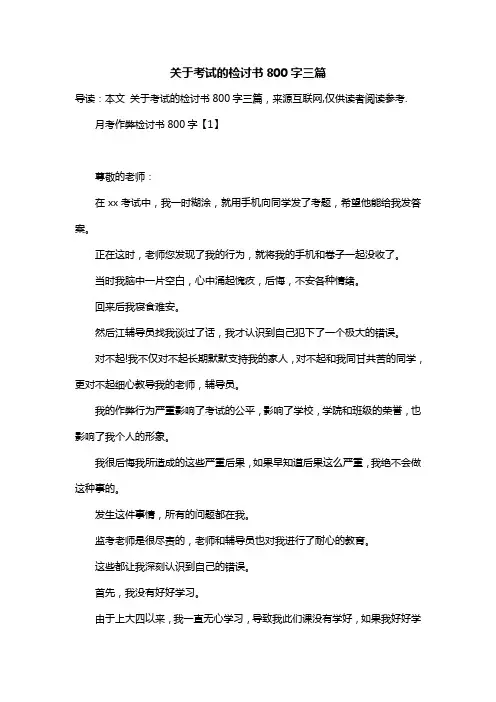 关于考试的检讨书 800 字三篇

导读：本文 关于考试的检讨书 800 字三篇，来源互联网,仅供读者阅读参考.

月考作弊检讨书 800 字【1】

尊敬的老师：

在 xx 考试中，我一时糊涂，就用手机向同学发了考题，希望他能给我发答案。

正在这时，老师您发现了我的行为，就将我的手机和卷子一起没收了。

当时我脑中一片空白，心中涌起愧疚，后悔，不安各种情绪。

回来后我寝食难安。

然后江辅导员找我谈过了话，我才认识到自己犯下了一个极大的错误。

对不起!我不仅对不起长期默默支持我的家人，对不起和我同甘共苦的同学，更对不起细心教导我的老师，辅导员。

我的作弊行为严重影响了考试的公平，影响了学校，学院和班级的荣誉，也影响了我个人的形象。

我很后悔我所造成的这些严重后果，如果早知道后果这么严重，我绝不会做这种事的。

发生这件事情，所有的问题都在我。

监考老师是很尽责的，老师和辅导员也对我进行了耐心的教育。

这些都让我深刻认识到自己的错误。

首先，我没有好好学习。

由于上大四以来，我一直无心学习，导致我此们课没有学好，如果我好好学